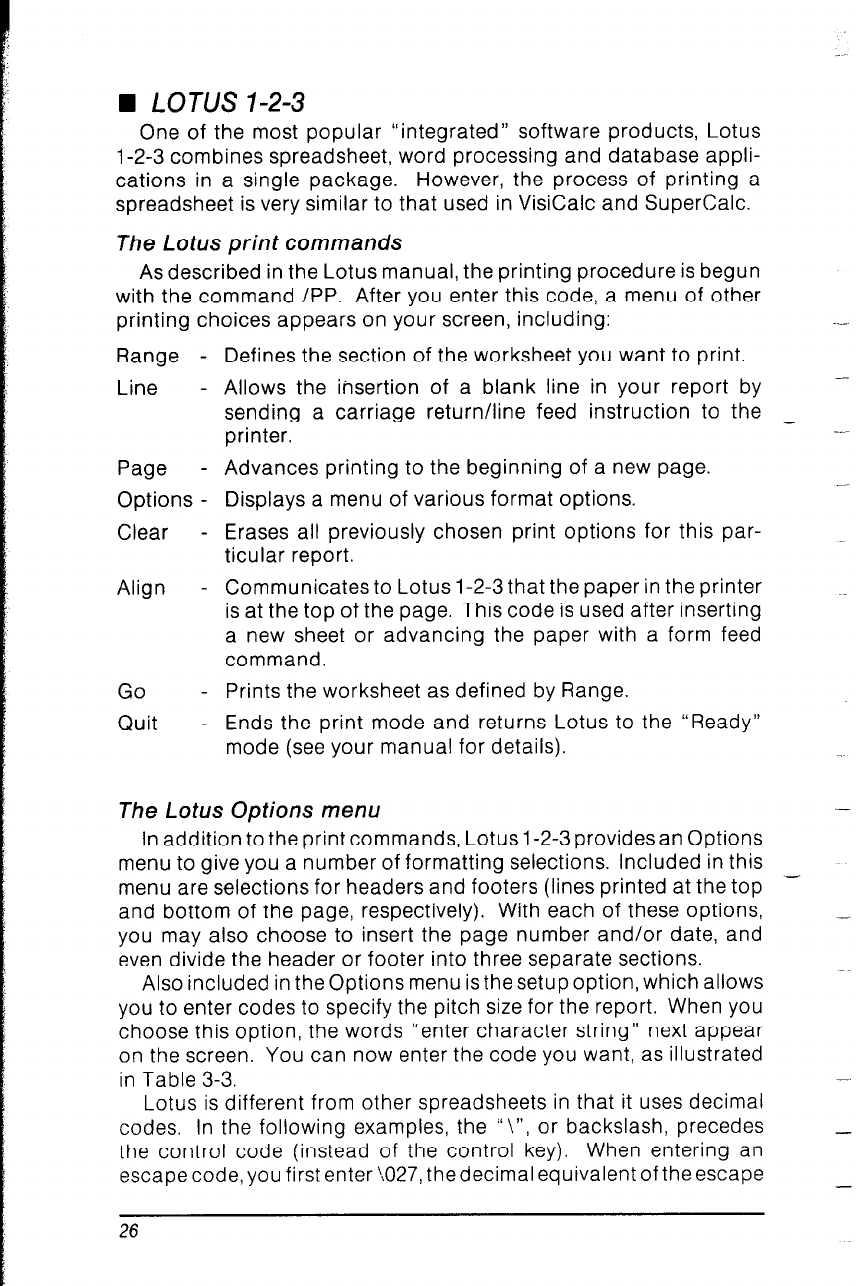 ■ LOTUS 1-2-3

One of the most popular "integrated" software products, Lotus 1-2-3 combines spreadsheet, word processing and database applications in a single package. However, the process of printing a spreadsheet is very similar to that used in VisiCalc and SuperCalc.

The Lotus print commands

As described in the Lotus manual, the printing procedure is begun with the command /PP. After you enter this code, a menu of other printing choices appears on your screen, including:

Range - Defines the section of the worksheet you want to print.

Line - Allows the insertion of a blank line in your report by sending a carriage return/line feed instruction to the printer.

Page - Advances printing to the beginning of a new page.

Options - Displays a menu of various format options.

Clear - Erases all previously chosen print options for this particular report.

Align - Communicates to Lotus 1-2-3 that the paper in the printer is at the top of the page. This code is used after inserting a new sheet or advancing the paper with a form feed command.

Go - Prints the worksheet as defined by Range.

Quit - Ends the print mode and returns Lotus to the "Ready" mode (see your manual for details).

The Lotus Options menu

In addition to the print commands, Lotus 1-2-3 provides an Options menu to give you a number of formatting selections. Included in this menu are selections for headers and footers (lines printed at the top and bottom of the page, respectively). With each of these options, you may also choose to insert the page number and/or date, and even divide the header or footer into three separate sections.

Also included in the Options menu is the setup option, which allows you to enter codes to specify the pitch size for the report. When you choose this option, the words "enter character string" next appear on the screen. You can now enter the code you want, as illustrated in Table 3-3.

Lotus is different from other spreadsheets in that it uses decimal codes. In the following examples, the "\", or backslash, precedes the control code (instead of the control key). When entering an escape code, you first enter \027, the decimal equivalent of the escape

26